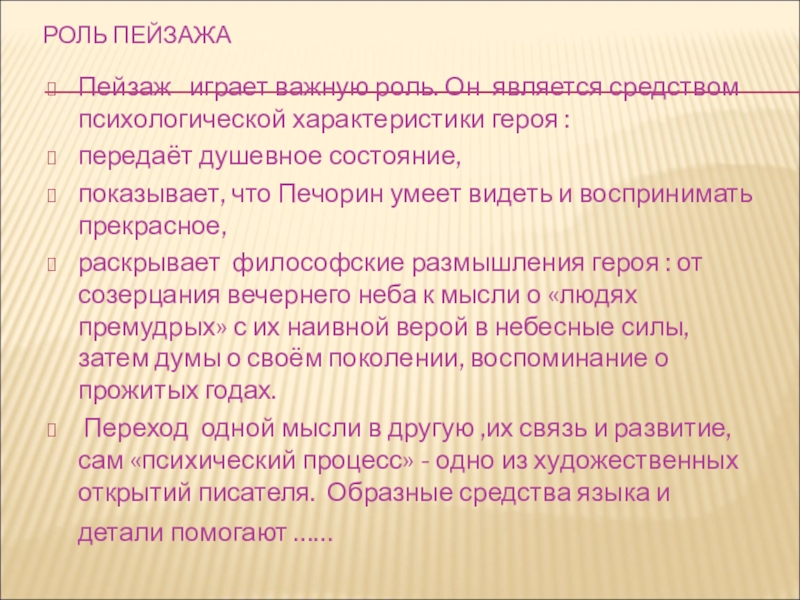 РОЛЬ ПЕЙЗАЖА

Пейзаж  играет важную роль. Он является средством психологической характеристики героя :

передаёт душевное состояние,

показывает, что Печорин умеет видеть и воспринимать прекрасное,

раскрывает  философские размышления героя : от созерцания вечернего неба к мысли о «людях премудрых» с их наивной верой в небесные силы, затем думы о своём поколении, воспоминание о прожитых годах.

 Переход  одной мысли в другую ,их связь и развитие, сам «психический процесс» - одно из художественных открытий писателя.  Образные средства языка и детали помогают ……